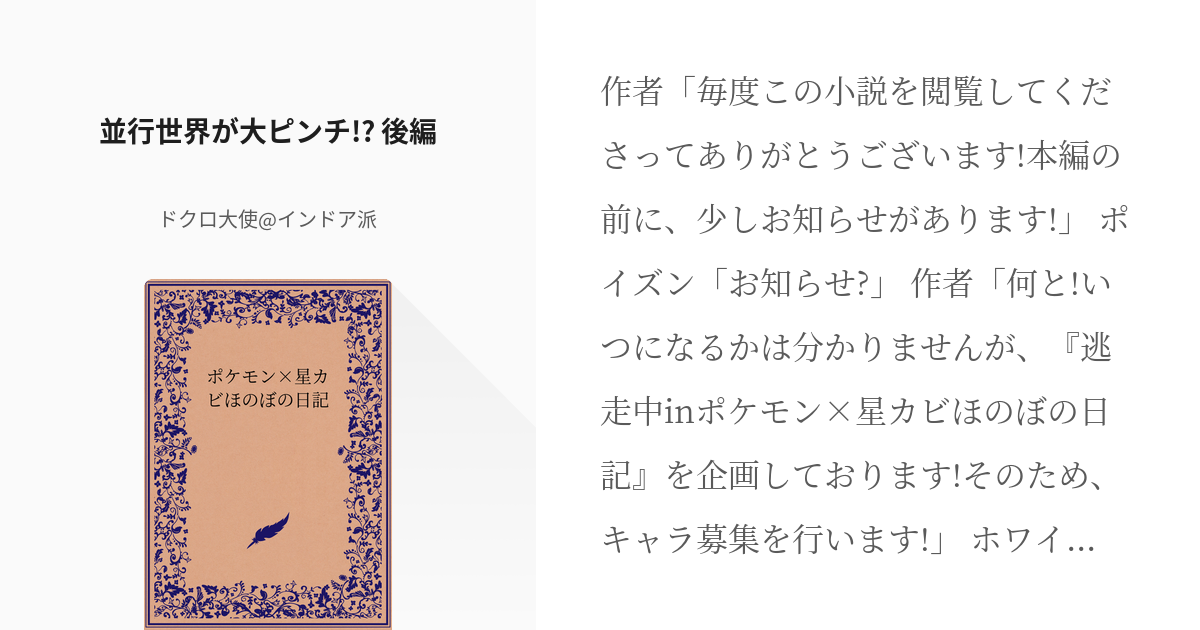 並行世界が大ピンチ!? 後編

ドクロ大使@インドア派

ポケモン×星カビほのぼの日記

作者「毎度この小説を閲覧してくださってありがとうございます!本編の前に、少しお知らせがあります!」 ポイズン「お知らせ?」 作者「何と!いつになるかは分かりませんが、『逃走中inポケモン×星カビほのぼの日記』を企画しております!そのため、キャラ募集を行います!」 ホワイ…